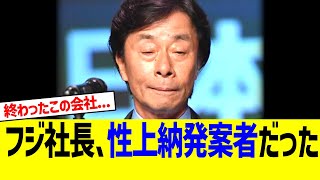 終わったこの会社…

フジ社長、性上納発案者だった